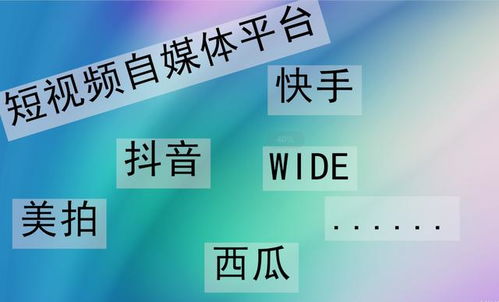 短视频自媒体平台

快手

抖音

WIDE

美拍

......

西瓜